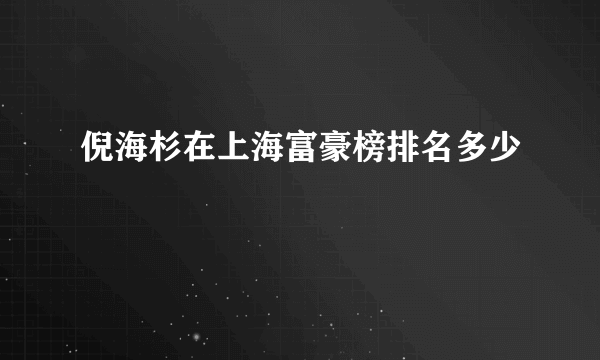 倪海杉在上海富豪榜排名多少